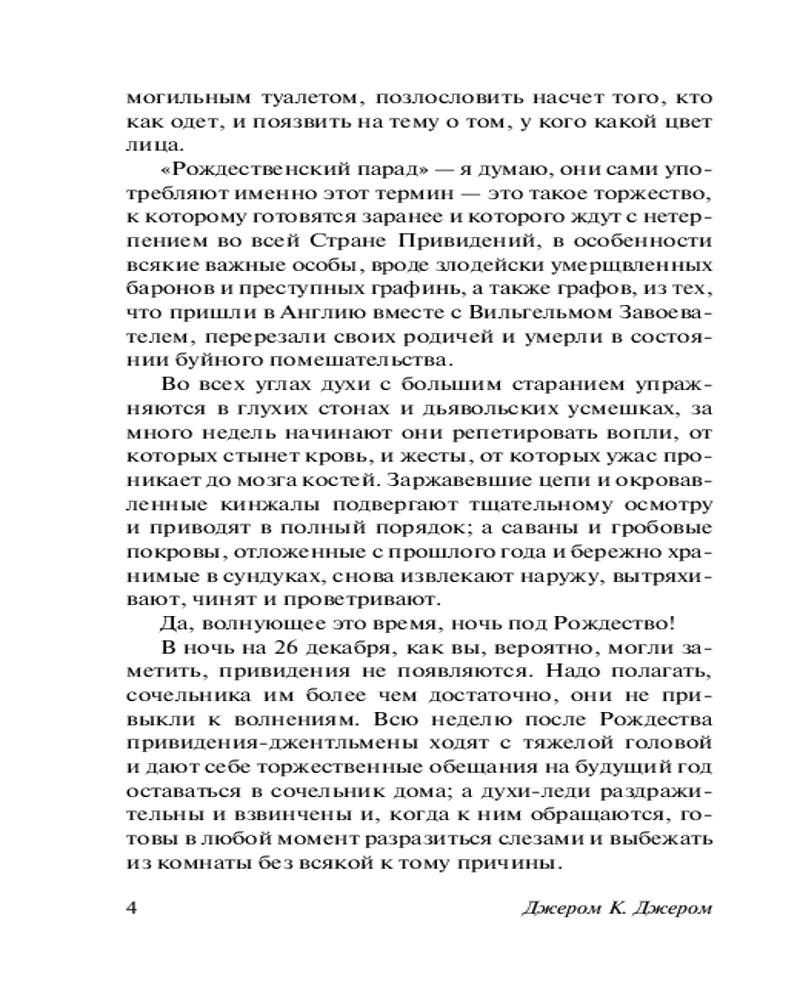 могильным туалетом, позлословить насчет того, кто как одет, и поязвить на тему о том, у кого какой цвет лица.

«Рождественский парад» — я думаю, они сами употребляют именно этот термин — это такое торжество, к которому готовятся заранее и которого ждут с нетерпением во всей Стране Привидений, в особенности всякие важные особы, вроде злодейски умерщвленных баронов и преступных графинь, а также графов, из тех, что пришли в Англию вместе с Вильгельмом Завоевателем, перерезали своих родичей и умерли в состоянии буйного помешательства.

Во всех углах духи с большим старанием упражняются в глухих стонах и дьявольских усмешках, за много недель начинают они репетировать вопли, от которых стынет кровь, и жесты, от которых ужас проникает до мозга костей. Заржавевшие цепи и окровавленные кинжалы подвергают тщательному осмотру и приводят в полный порядок; а саваны и гробовые покровы, отложенные с прошлого года и бережно хранимые в сундуках, снова извлекают наружу, вытряхивают, чинят и проветривают.

Да, волнующее это время, ночь под Рождество!

В ночь на 26 декабря, как вы, вероятно, могли заметить, привидения не появляются. Надо полагать, сочельника им более чем достаточно, они не привыкли к волнениям. Всю неделю после Рождества привидения-джентльмены ходят с тяжелой головой и дают себе торжественные обещания на будущий год оставаться в сочельник дома; а духи-леди раздражительны и взвинчены и, когда к ним обращаются, готовы в любой момент разразиться слезами и выбежать из комнаты без всякой к тому причины.

4 Джером К. Джером